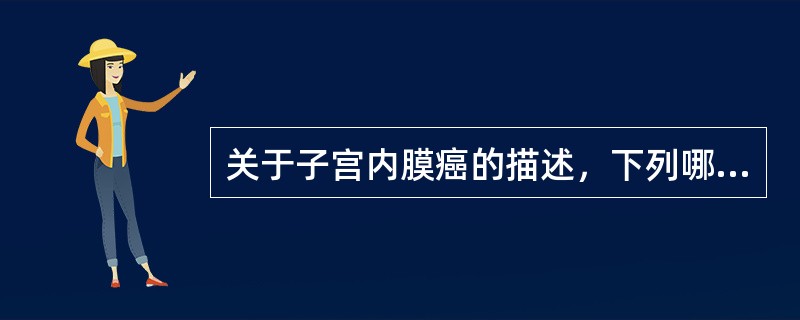 关于子宫内膜癌的描述，下列哪...